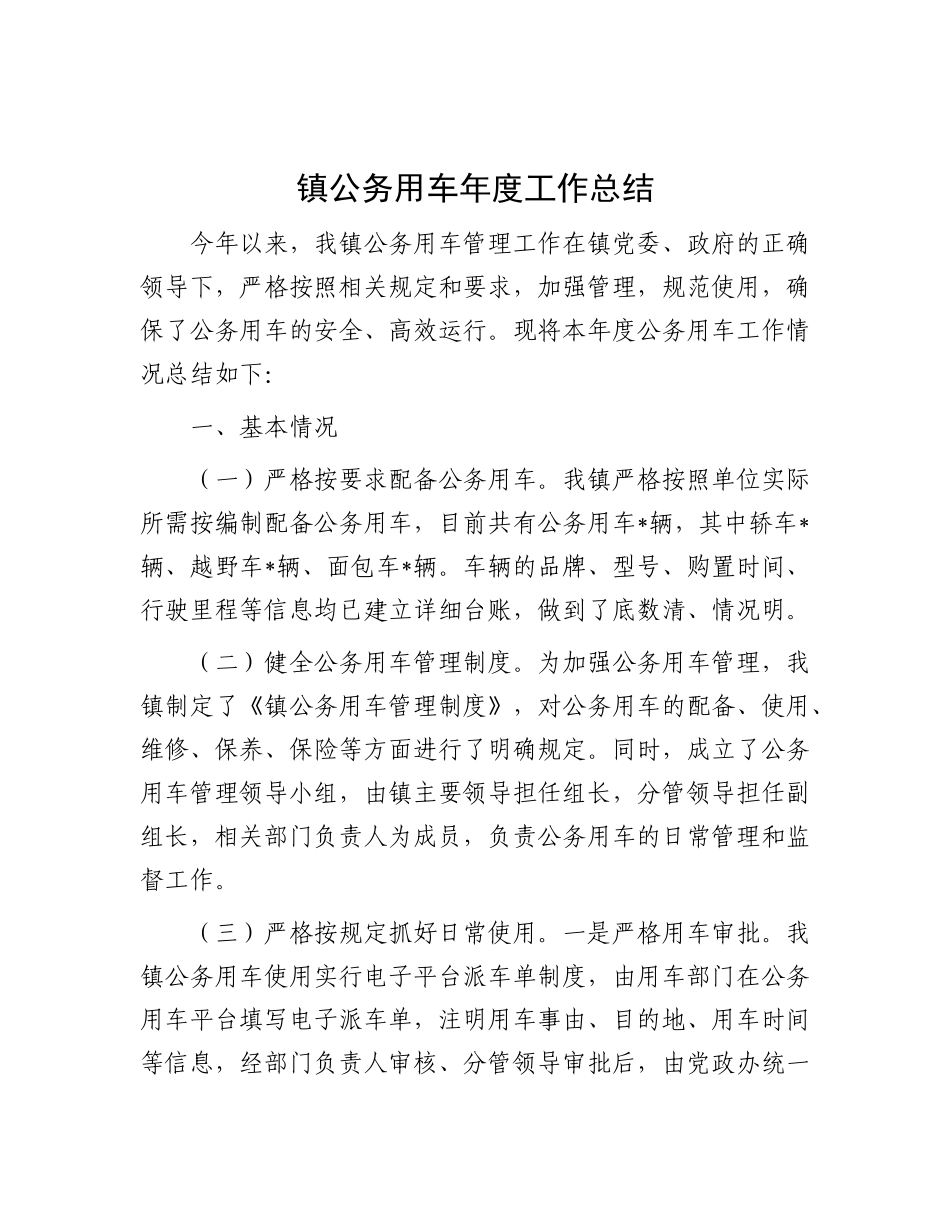 镇公务用车年度工作总结

今年以来，我镇公务用车管理工作在镇党委、政府的正确领导下，严格按照相关规定和要求，加强管理，规范使用，确保了公务用车的安全、高效运行。现将本年度公务用车工作情况总结如下：

一、基本情况

（一）严格按要求配备公务用车。我镇严格按照单位实际所需按编制配备公务用车，目前共有公务用车*辆，其中轿车*辆、越野车*辆、面包车*辆。车辆的品牌、型号、购置时间、行驶里程等信息均已建立详细台账，做到了底数清、情况明。

（二）健全公务用车管理制度。为加强公务用车管理，我镇制定了《镇公务用车管理制度》，对公务用车的配备、使用、维修、保养、保险等方面进行了明确规定。同时，成立了公务用车管理领导小组，由镇主要领导担任组长，分管领导担任副组长，相关部门负责人为成员，负责公务用车的日常管理和监督工作。

（三）严格按规定抓好日常使用。一是严格用车审批。我镇公务用车使用实行电子平台派车单制度，由用车部门在公务用车平台填写电子派车单，注明用车事由、目的地、用车时间等信息，经部门负责人审核、分管领导审批后，由党政办统一